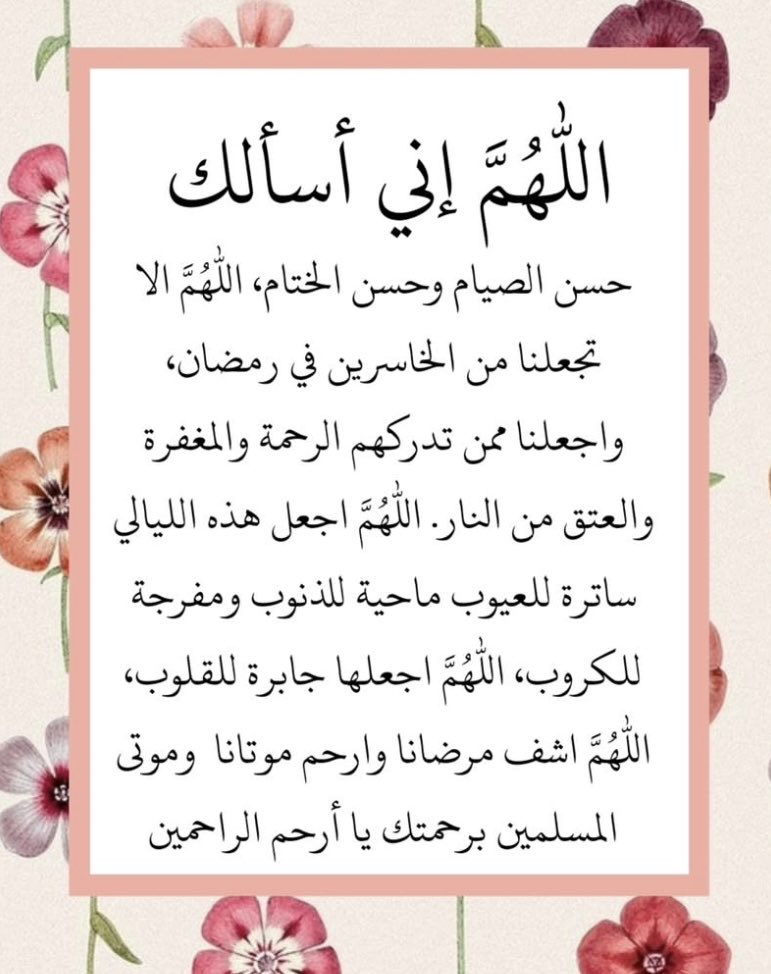 اللّٰهُمَّ إني أسألك

حسن الصيام وحسن الختام، اللّٰهُمَّ الا تجعلنا من الخاسرين في رمضان، واجعلنا ممن تدركهم الرحمة والمغفرة والعتق من النار. اللّٰهُمَّ اجعل هذه الليالي ساترة للعيوب ماحية للذنوب ومفرجة للكروب، اللّٰهُمَّ اجعلها جابرة للقلوب، اللّٰهُمَّ اشف مرضانا وارحم موتانا وموتى المسلمين برحمتك يا أرحم الراحمين